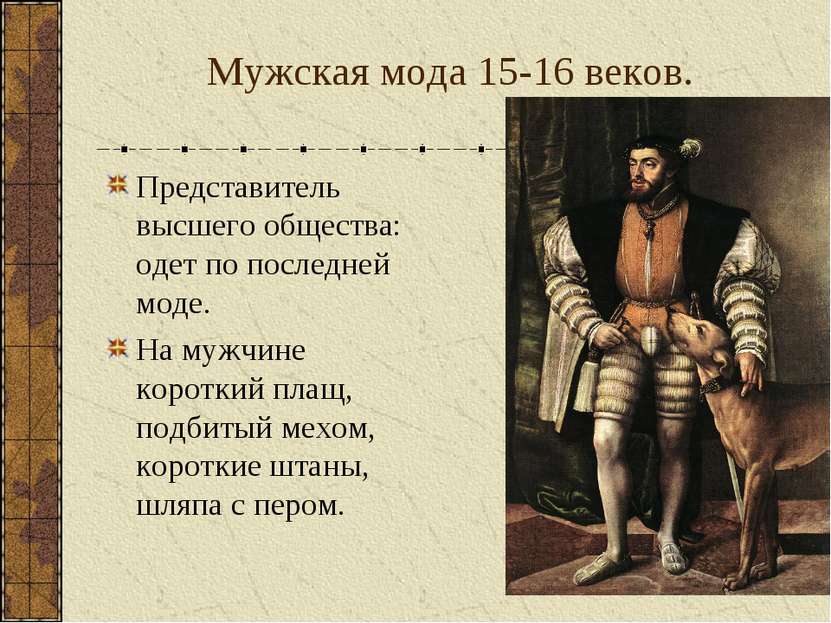 Мужская мода 15-16 веков.

Представитель высшего общества: одет по последней моде.

На мужчине короткий плащ, подбитый мехом, короткие штаны, шляпа с пером.